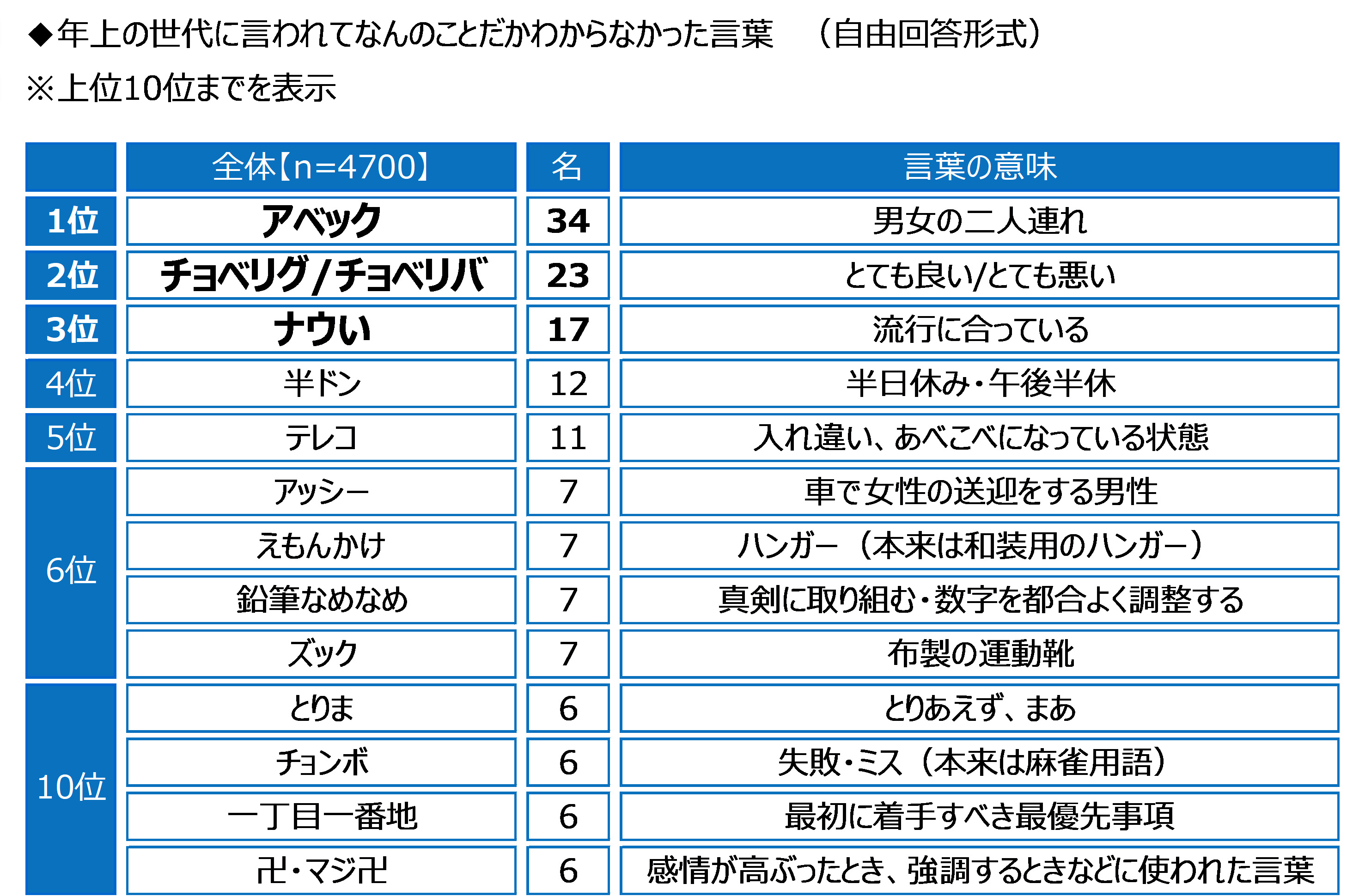 ◆年上の世代に言われてなんのことだかわからなかった言葉　（自由回答形式）
※上位10位までを表示

| | 全体【n=4700】 | 名 | 言葉の意味 |
|---|---|---|---|
| 1位 | アベック | 34 | 男女の二人連れ |
| 2位 | チョベリグ/チョベリバ | 23 | とても良い/とても悪い |
| 3位 | ナウい | 17 | 流行に合っている |
| 4位 | 半ドン | 12 | 半日休み・午後半休 |
| 5位 | テレコ | 11 | 入れ違い、あべこべになっている状態 |
| 6位 | アッシー | 7 | 車で女性の送迎をする男性 |
| | えもんかけ | 7 | ハンガー（本来は和装用のハンガー） |
| | 鉛筆なめなめ | 7 | 真剣に取り組む・数字を都合よく調整する |
| | ズック | 7 | 布製の運動靴 |
| 10位 | とりま | 6 | とりあえず、まあ |
| | チョンボ | 6 | 失敗・ミス（本来は麻雀用語） |
| | 一丁目一番地 | 6 | 最初に着手すべき最優先事項 |
| | 卍・マジ卍 | 6 | 感情が高ぶったとき、強調するときなどに使われた言葉 |